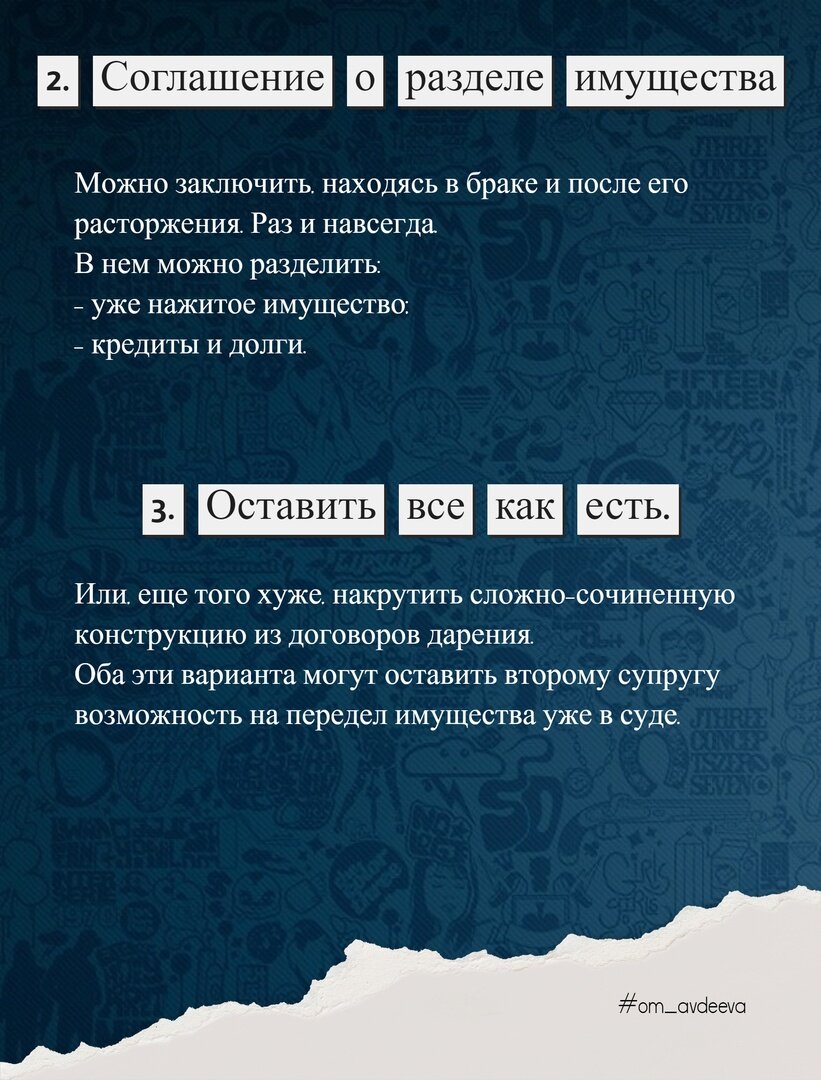 2. Соглашение о разделе имущества

Можно заключить, находясь в браке и после его расторжения. Раз и навсегда.
В нем можно разделить:
- уже нажитое имущество;
- кредиты и долги.

3. Оставить все как есть.

Или, еще того хуже, накрутить сложно-сочиненную конструкцию из договоров дарения.
Оба эти варианта могут оставить второму супругу возможность на передел имущества уже в суде.

#om_avdeeva